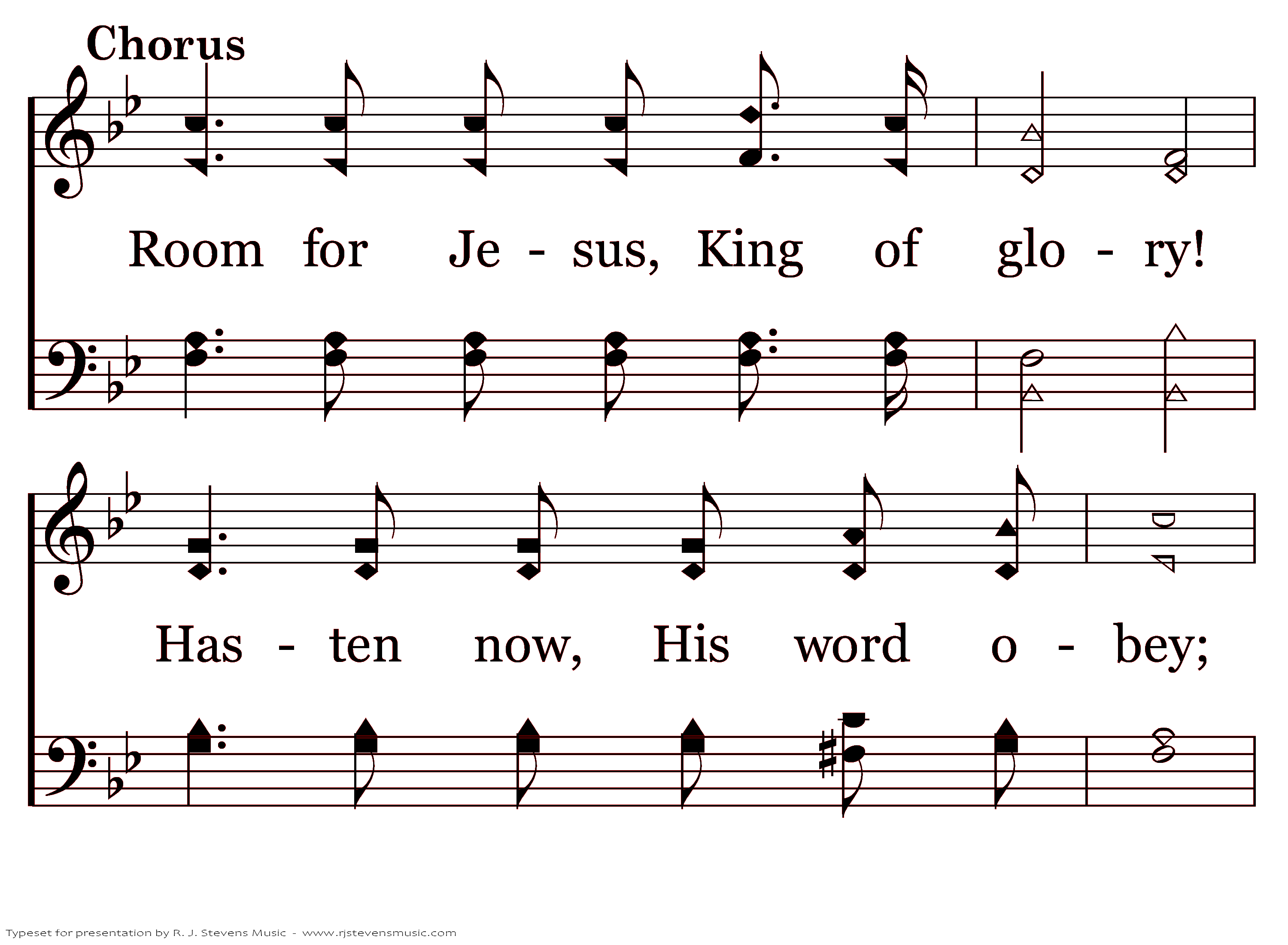 Chorus

Room for Je - sus, King of glo - ry!

Has - ten now, His word o - bey;

Typeset for presentation by R. J. Stevens Music - www.rjstevensmusic.com